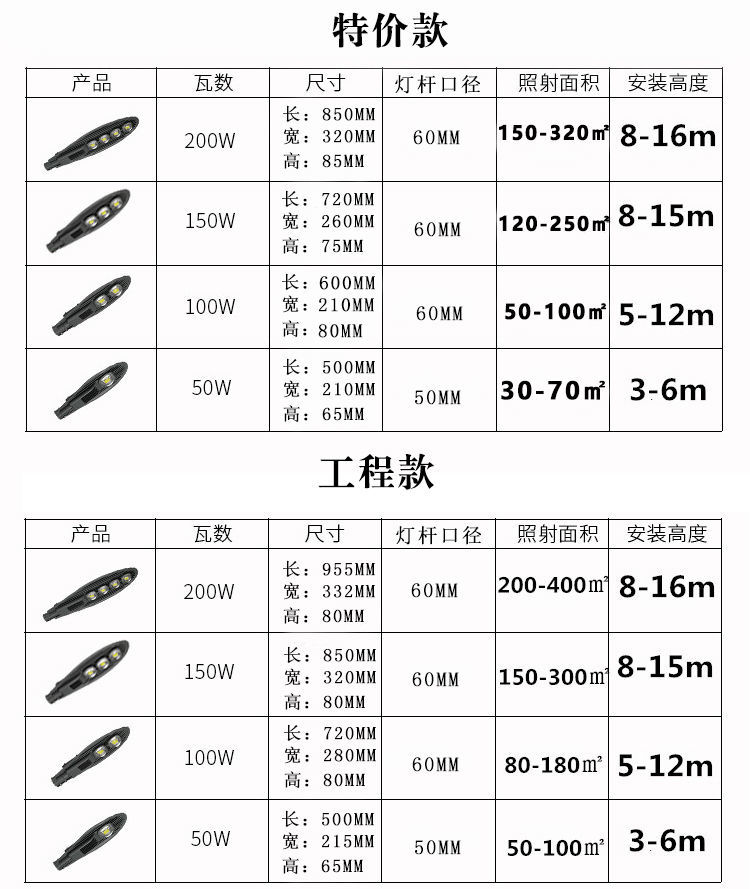 特价款

| 产品 | 瓦数 | 尺寸 | 灯杆口径 | 照射面积 | 安装高度 |
|---|---|---|---|---|---|
| | 200W | 长：850MM 宽：320MM 高：85MM | 60MM | 150-320㎡ | 8-16m |
| | 150W | 长：720MM 宽：260MM 高：75MM | 60MM | 120-250㎡ | 8-15m |
| | 100W | 长：600MM 宽：210MM 高：80MM | 60MM | 50-100㎡ | 5-12m |
| | 50W | 长：500MM 宽：210MM 高：65MM | 50MM | 30-70㎡ | 3-6m |

工程款

| 产品 | 瓦数 | 尺寸 | 灯杆口径 | 照射面积 | 安装高度 |
|---|---|---|---|---|---|
| | 200W | 长：955MM 宽：332MM 高：80MM | 60MM | 200-400㎡ | 8-16m |
| | 150W | 长：850MM 宽：320MM 高：80MM | 60MM | 150-300㎡ | 8-15m |
| | 100W | 长：720MM 宽：280MM 高：80MM | 60MM | 80-180㎡ | 5-12m |
| | 50W | 长：500MM 宽：215MM 高：65MM | 50MM | 50-100㎡ | 3-6m |